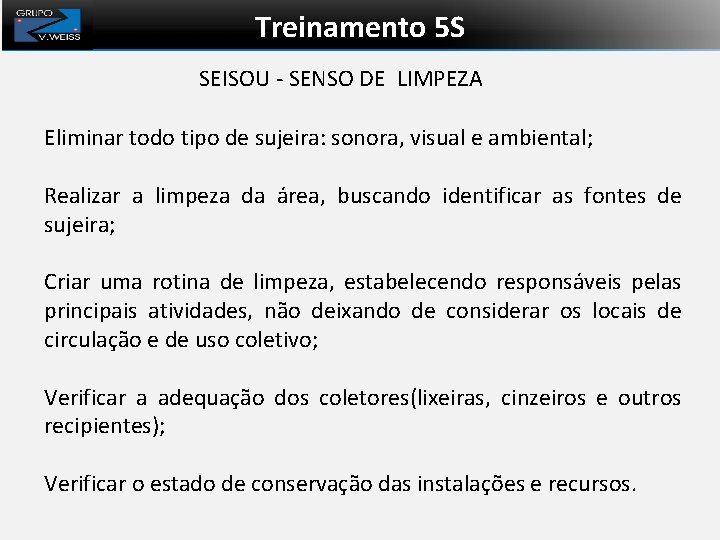 GRUPO
V.WEISS

Treinamento 5S

SEISOU - SENSO DE LIMPEZA

Eliminar todo tipo de sujeira: sonora, visual e ambiental;

Realizar a limpeza da área, buscando identificar as fontes de sujeira;

Criar uma rotina de limpeza, estabelecendo responsáveis pelas principais atividades, não deixando de considerar os locais de circulação e de uso coletivo;

Verificar a adequação dos coletores(lixeiras, cinzeiros e outros recipientes);

Verificar o estado de conservação das instalações e recursos.